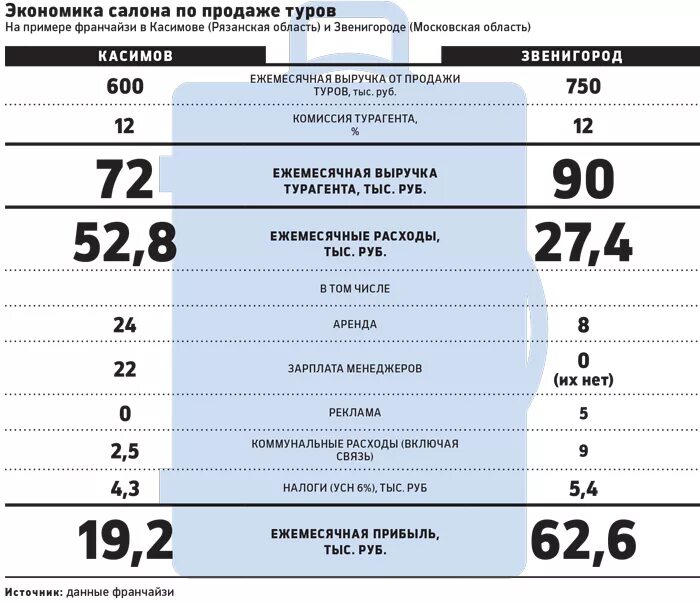 Экономика салона по продаже туров
На примере франчайзи в Касимове (Рязанская область) и Звенигороде (Московская область)

| КАСИМОВ | | ЗВЕНИГОРОД |
|---|---|---|
| 600 | ЕЖЕМЕСЯЧНАЯ ВЫРУЧКА ОТ ПРОДАЖИ ТУРОВ, тыс. руб. | 750 |
| 12 | КОМИССИЯ ТУРАГЕНТА, % | 12 |
| 72 | ЕЖЕМЕСЯЧНАЯ ВЫРУЧКА ТУРАГЕНТА, ТЫС. РУБ. | 90 |
| 52,8 | ЕЖЕМЕСЯЧНЫЕ РАСХОДЫ, ТЫС. РУБ. | 27,4 |
| | В ТОМ ЧИСЛЕ | |
| 24 | АРЕНДА | 8 |
| 22 | ЗАРПЛАТА МЕНЕДЖЕРОВ | 0 (их нет) |
| 0 | РЕКЛАМА | 5 |
| 2,5 | КОММУНАЛЬНЫЕ РАСХОДЫ (ВКЛЮЧАЯ СВЯЗЬ) | 9 |
| 4,3 | НАЛОГИ (УСН 6%), ТЫС. РУБ | 5,4 |
| 19,2 | ЕЖЕМЕСЯЧНАЯ ПРИБЫЛЬ, ТЫС. РУБ. | 62,6 |

Источник: данные франчайзи